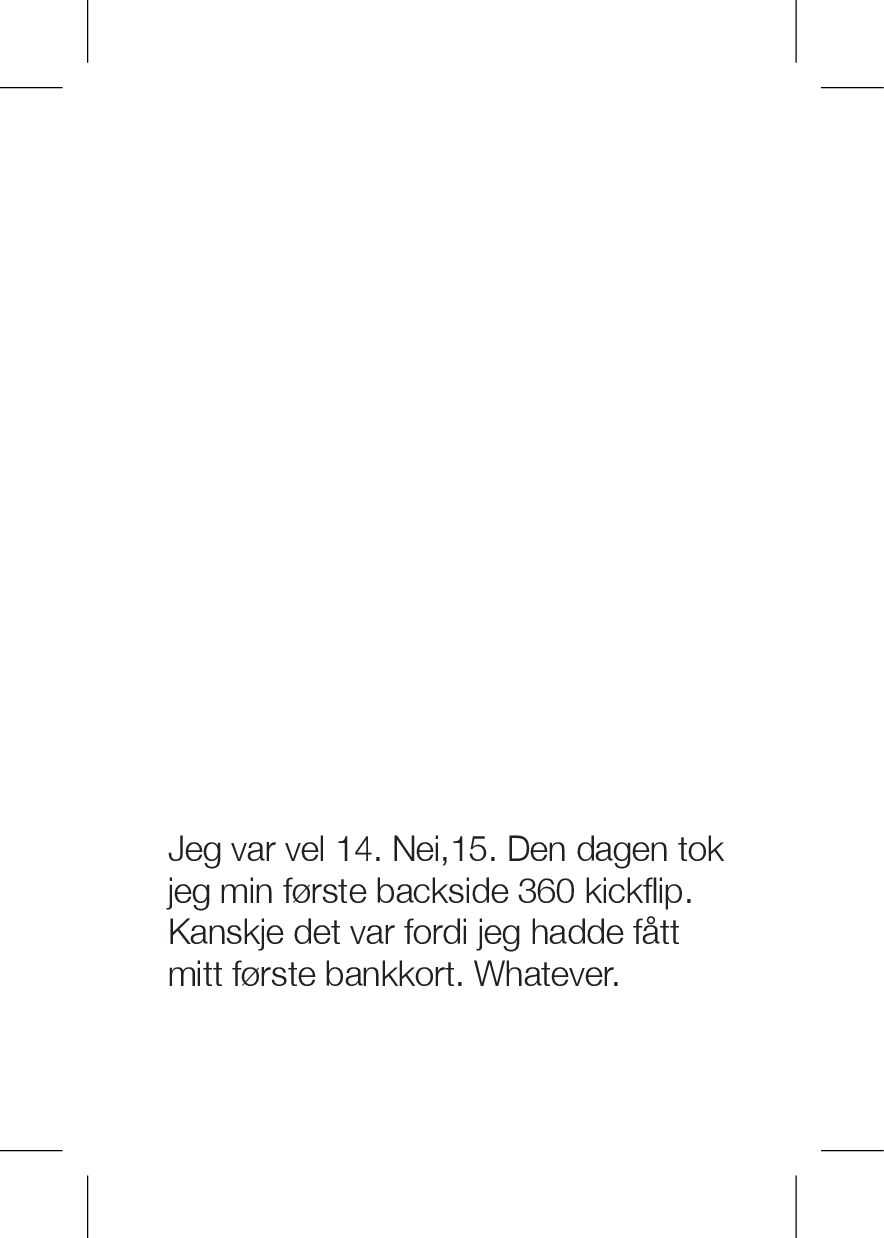 Jeg var vel 14. Nei,15. Den dagen tok jeg min første backside 360 kickflip. Kanskje det var fordi jeg hadde fått mitt første bankkort. Whatever.